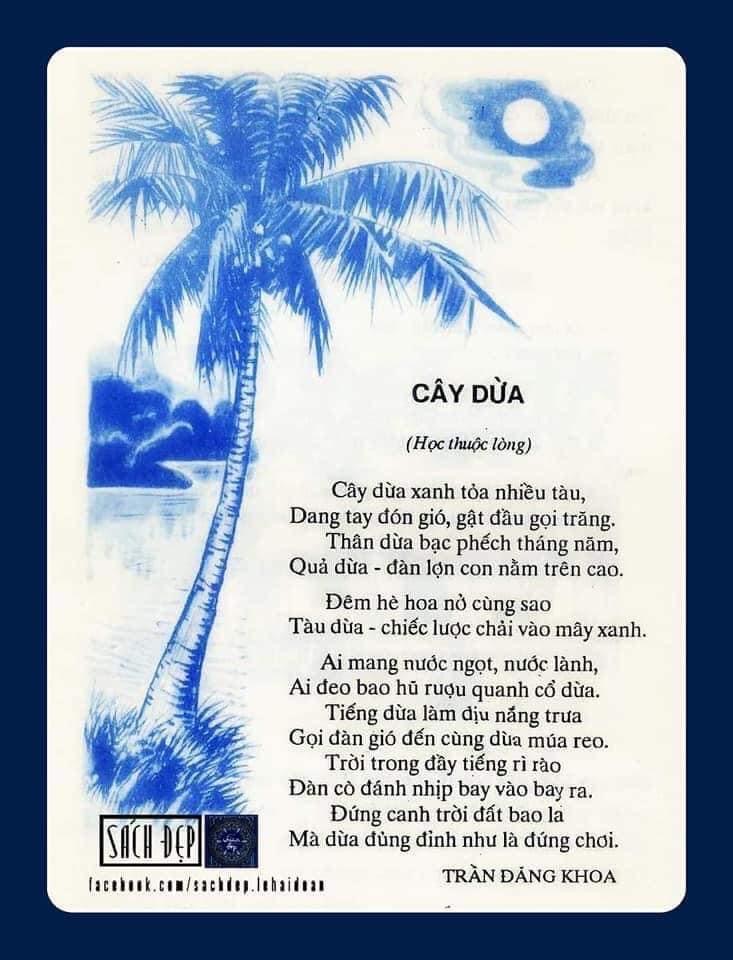 CÂY DỪA

(Học thuộc lòng)

Cây dừa xanh tỏa nhiều tàu,
Dang tay đón gió, gật đầu gọi trăng.
Thân dừa bạc phếch tháng năm,
Quả dừa - đàn lợn con nằm trên cao.

Đêm hè hoa nở cùng sao
Tàu dừa - chiếc lược chải vào mây xanh.

Ai mang nước ngọt, nước lành,
Ai đeo bao hũ rượu quanh cổ dừa.
Tiếng dừa làm dịu nắng trưa
Gọi đàn gió đến cùng dừa múa reo.
Trời trong đầy tiếng rì rào
Đàn cò đánh nhịp bay vào bay ra.
Đứng canh trời đất bao la
Mà dừa đủng đỉnh như là đứng chơi.

TRẦN ĐĂNG KHOA

SÁCH ĐẸP
facebook.com/sachdep.lehaidoan